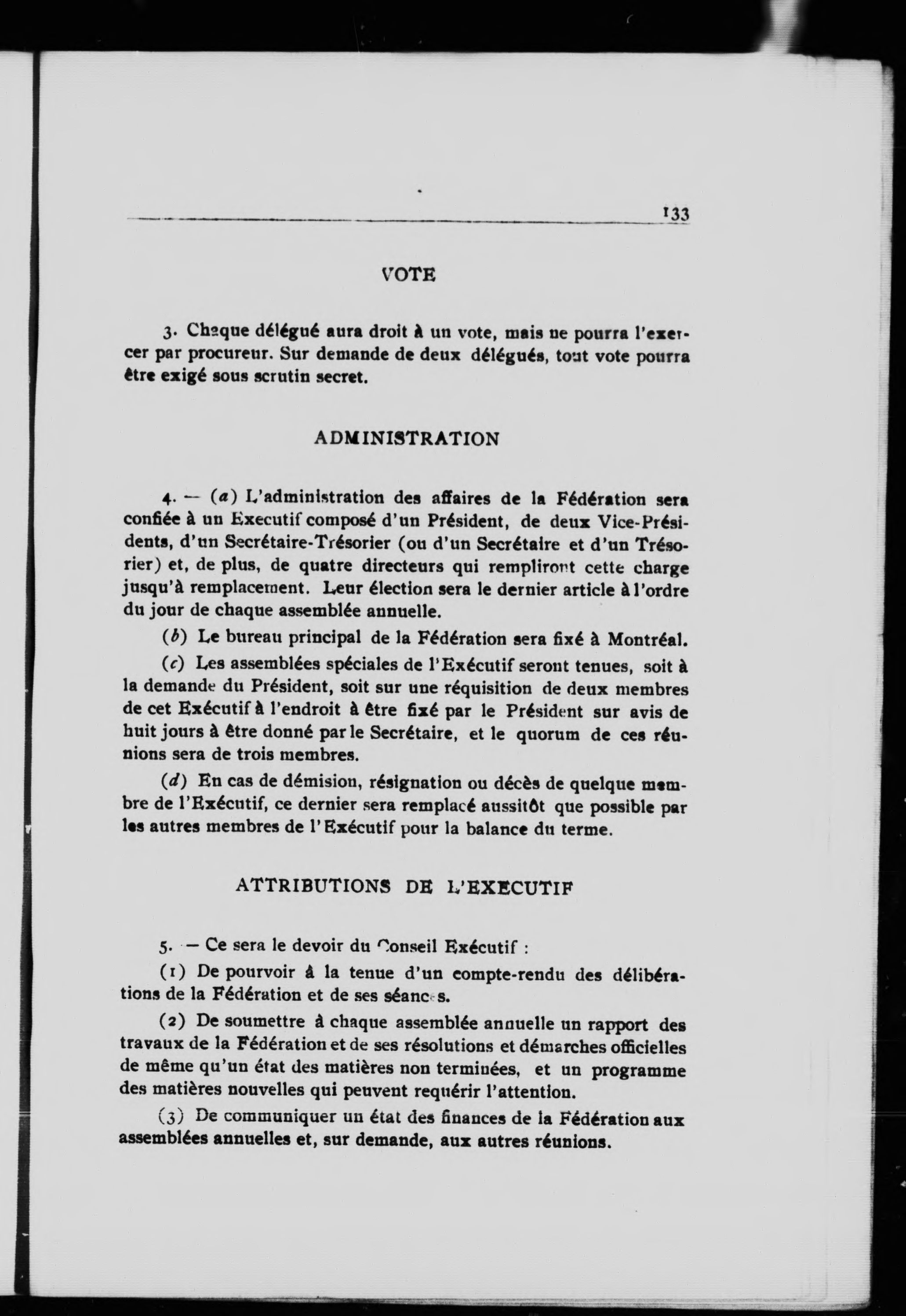 133

VOTE

3. Chaque délégué aura droit à un vote, mais ne pourra l'exercer par procureur. Sur demande de deux délégués, tout vote pourra être exigé sous scrutin secret.

ADMINISTRATION

4. — (a) L'administration des affaires de la Fédération sera confiée à un Executif composé d'un Président, de deux Vice-Présidents, d'un Secrétaire-Trésorier (ou d'un Secrétaire et d'un Trésorier) et, de plus, de quatre directeurs qui rempliront cette charge jusqu'à remplacement. Leur élection sera le dernier article à l'ordre du jour de chaque assemblée annuelle.

(b) Le bureau principal de la Fédération sera fixé à Montréal.

(c) Les assemblées spéciales de l'Exécutif seront tenues, soit à la demande du Président, soit sur une réquisition de deux membres de cet Exécutif à l'endroit à être fixé par le Président sur avis de huit jours à être donné par le Secrétaire, et le quorum de ces réunions sera de trois membres.

(d) En cas de démision, résignation ou décès de quelque membre de l'Exécutif, ce dernier sera remplacé aussitôt que possible par les autres membres de l'Exécutif pour la balance du terme.

ATTRIBUTIONS DE L'EXECUTIF

5. — Ce sera le devoir du Conseil Exécutif :

(1) De pourvoir à la tenue d'un compte-rendu des délibérations de la Fédération et de ses séances.

(2) De soumettre à chaque assemblée annuelle un rapport des travaux de la Fédération et de ses résolutions et démarches officielles de même qu'un état des matières non terminées, et un programme des matières nouvelles qui peuvent requérir l'attention.

(3) De communiquer un état des finances de la Fédération aux assemblées annuelles et, sur demande, aux autres réunions.